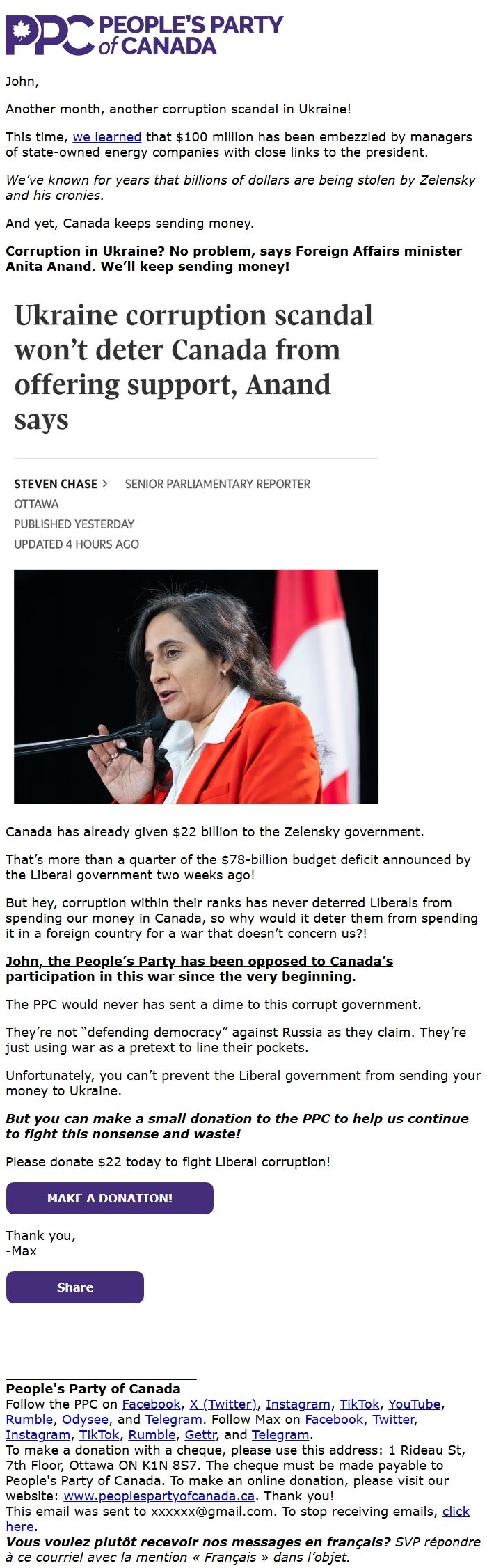 PPC PEOPLE'S PARTY of CANADA

John,

Another month, another corruption scandal in Ukraine!

This time, we learned that $100 million has been embezzled by managers of state-owned energy companies with close links to the president.

We've known for years that billions of dollars are being stolen by Zelensky and his cronies.

And yet, Canada keeps sending money.

Corruption in Ukraine? No problem, says Foreign Affairs minister Anita Anand. We'll keep sending money!

Ukraine corruption scandal won't deter Canada from offering support, Anand says

STEVEN CHASE > SENIOR PARLIAMENTARY REPORTER
OTTAWA
PUBLISHED YESTERDAY
UPDATED 4 HOURS AGO

Canada has already given $22 billion to the Zelensky government.

That's more than a quarter of the $78-billion budget deficit announced by the Liberal government two weeks ago!

But hey, corruption within their ranks has never deterred Liberals from spending our money in Canada, so why would it deter them from spending it in a foreign country for a war that doesn't concern us?!

John, the People's Party has been opposed to Canada's participation in this war since the very beginning.

The PPC would never has sent a dime to this corrupt government.

They're not "defending democracy" against Russia as they claim. They're just using war as a pretext to line their pockets.

Unfortunately, you can't prevent the Liberal government from sending your money to Ukraine.

But you can make a small donation to the PPC to help us continue to fight this nonsense and waste!

Please donate $22 today to fight Liberal corruption!

MAKE A DONATION!

Thank you,
-Max

Share

People's Party of Canada
Follow the PPC on Facebook, X (Twitter), Instagram, TikTok, YouTube, Rumble, Odysee, and Telegram. Follow Max on Facebook, Twitter, Instagram, TikTok, Rumble, Gettr, and Telegram.
To make a donation with a cheque, please use this address: 1 Rideau St, 7th Floor, Ottawa ON K1N 8S7. The cheque must be made payable to People's Party of Canada. To make an online donation, please visit our website: www.peoplespartyofcanada.ca. Thank you!
This email was sent to xxxxxx@gmail.com. To stop receiving emails, click here.
Vous voulez plutôt recevoir nos messages en français? SVP répondre à ce courriel avec la mention « Français » dans l'objet.